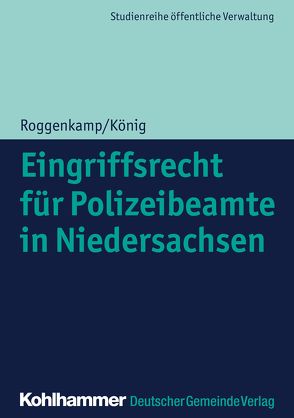 Studienreihe öffentliche Verwaltung

Roggenkamp/König

Eingriffsrecht für Polizeibeamte in Niedersachsen

Kohlhammer Deutscher Gemeinde Verlag